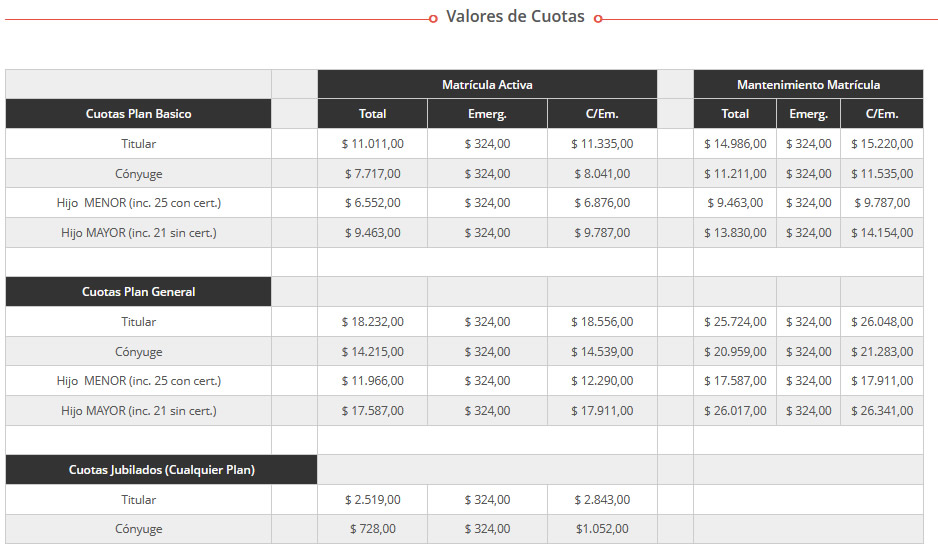 Valores de Cuotas

| | | Matrícula Activa | | | | Mantenimiento Matrícula | | |
|---|---|---|---|---|---|---|---|---|
| Cuotas Plan Basico | | Total | Emerg. | C/Em. | | Total | Emerg. | C/Em. |
| Titular | | $ 11.011,00 | $ 324,00 | $ 11.335,00 | | $ 14.986,00 | $ 324,00 | $ 15.220,00 |
| Cónyuge | | $ 7.717,00 | $ 324,00 | $ 8.041,00 | | $ 11.211,00 | $ 324,00 | $ 11.535,00 |
| Hijo MENOR (inc. 25 con cert.) | | $ 6.552,00 | $ 324,00 | $ 6.876,00 | | $ 9.463,00 | $ 324,00 | $ 9.787,00 |
| Hijo MAYOR (inc. 21 sin cert.) | | $ 9.463,00 | $ 324,00 | $ 9.787,00 | | $ 13.830,00 | $ 324,00 | $ 14.154,00 |
| | | | | | | | | |
| Cuotas Plan General | | | | | | | | |
| Titular | | $ 18.232,00 | $ 324,00 | $ 18.556,00 | | $ 25.724,00 | $ 324,00 | $ 26.048,00 |
| Cónyuge | | $ 14.215,00 | $ 324,00 | $ 14.539,00 | | $ 20.959,00 | $ 324,00 | $ 21.283,00 |
| Hijo MENOR (inc. 25 con cert.) | | $ 11.966,00 | $ 324,00 | $ 12.290,00 | | $ 17.587,00 | $ 324,00 | $ 17.911,00 |
| Hijo MAYOR (inc. 21 sin cert.) | | $ 17.587,00 | $ 324,00 | $ 17.911,00 | | $ 26.017,00 | $ 324,00 | $ 26.341,00 |
| | | | | | | | | |
| Cuotas Jubilados (Cualquier Plan) | | | | | | | | |
| Titular | | $ 2.519,00 | $ 324,00 | $ 2.843,00 | | | | |
| Cónyuge | | $ 728,00 | $ 324,00 | $1.052,00 | | | | |